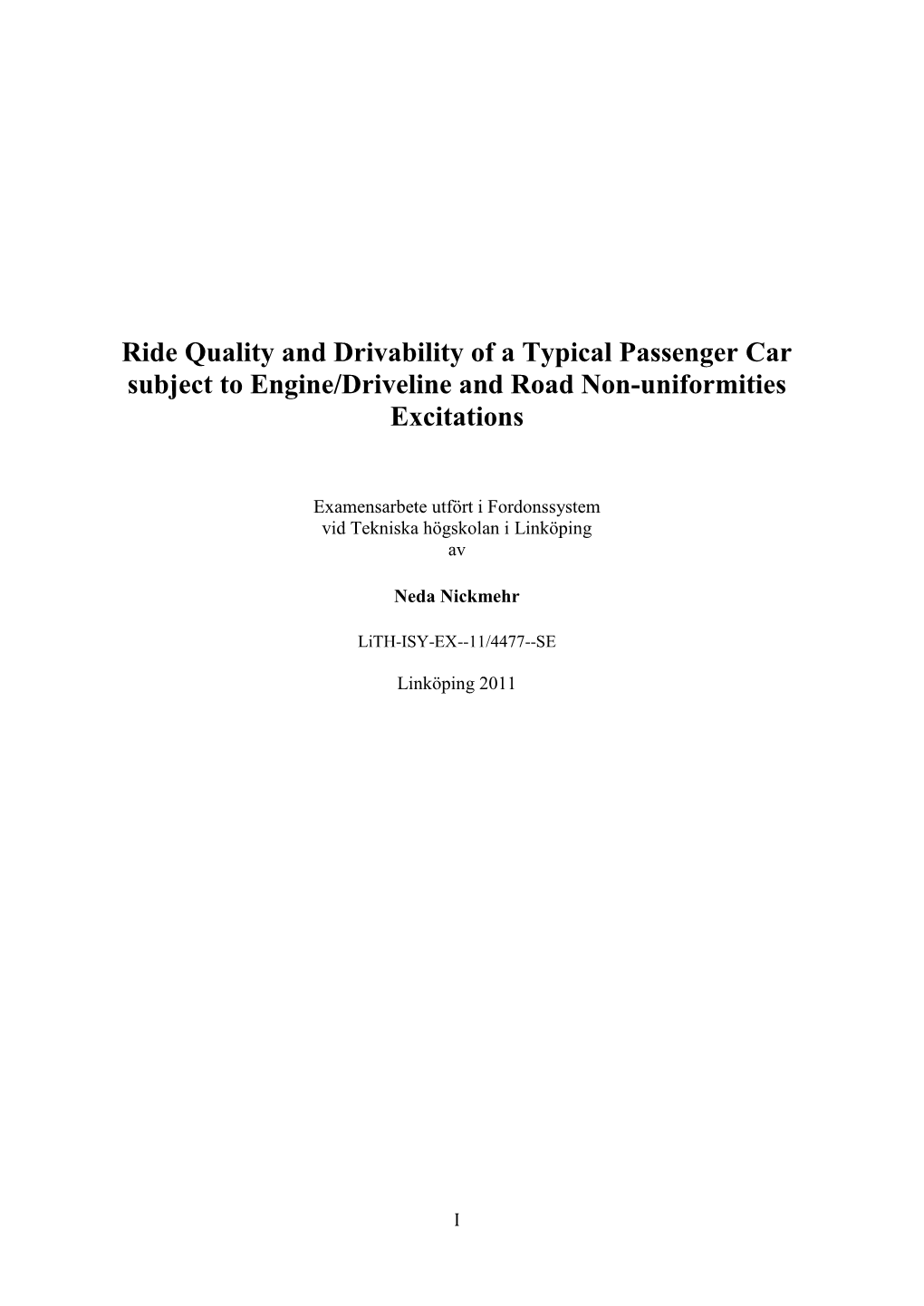 Ride Quality and Drivability of a Typical Passenger Car subject to Engine/Driveline and Road Non-uniformities Excitations

Examensarbete utfört i Fordonssystem
vid Tekniska högskolan i Linköping
av

Neda Nickmehr

LiTH-ISY-EX--11/4477--SE

Linköping 2011

I